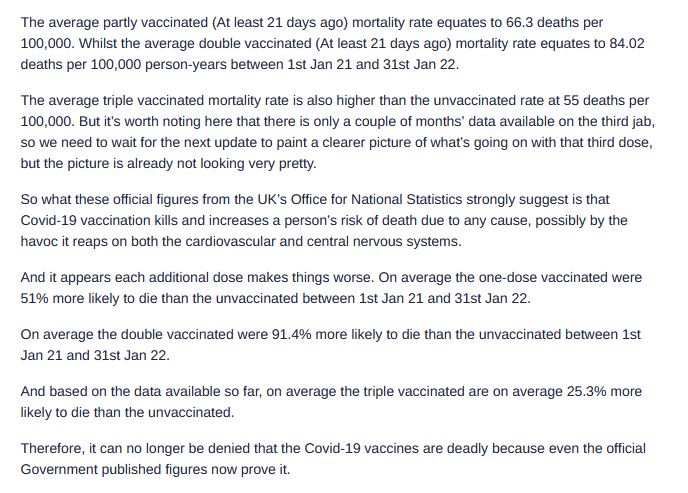 The average partly vaccinated (At least 21 days ago) mortality rate equates to 66.3 deaths per 100,000. Whilst the average double vaccinated (At least 21 days ago) mortality rate equates to 84.02 deaths per 100,000 person-years between 1st Jan 21 and 31st Jan 22.

The average triple vaccinated mortality rate is also higher than the unvaccinated rate at 55 deaths per 100,000. But it's worth noting here that there is only a couple of months' data available on the third jab, so we need to wait for the next update to paint a clearer picture of what's going on with that third dose, but the picture is already not looking very pretty.

So what these official figures from the UK's Office for National Statistics strongly suggest is that Covid-19 vaccination kills and increases a person's risk of death due to any cause, possibly by the havoc it reaps on both the cardiovascular and central nervous systems.

And it appears each additional dose makes things worse. On average the one-dose vaccinated were 51% more likely to die than the unvaccinated between 1st Jan 21 and 31st Jan 22.

On average the double vaccinated were 91.4% more likely to die than the unvaccinated between 1st Jan 21 and 31st Jan 22.

And based on the data available so far, on average the triple vaccinated are on average 25.3% more likely to die than the unvaccinated.

Therefore, it can no longer be denied that the Covid-19 vaccines are deadly because even the official Government published figures now prove it.